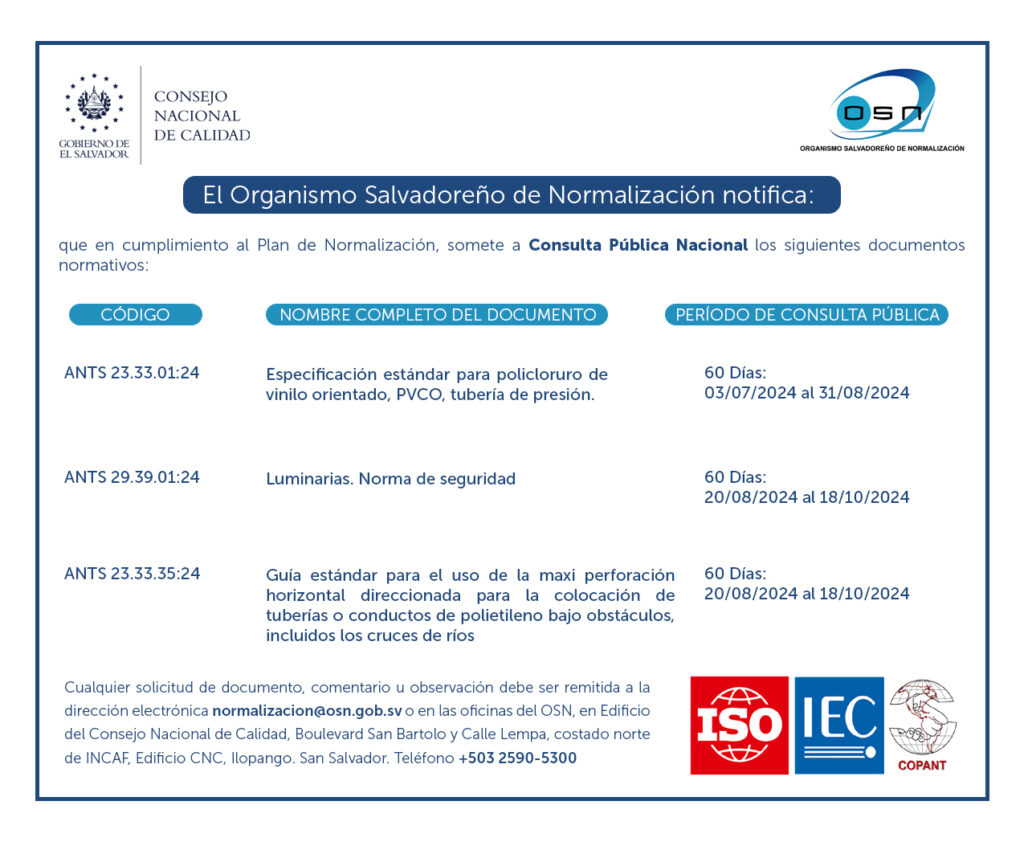 GOBIERNO DE EL SALVADOR

CONSEJO
NACIONAL
DE CALIDAD

OSN
ORGANISMO SALVADOREÑO DE NORMALIZACIÓN

El Organismo Salvadoreño de Normalización notifica:

que en cumplimiento al Plan de Normalización, somete a Consulta Pública Nacional los siguientes documentos normativos:

| CÓDIGO | NOMBRE COMPLETO DEL DOCUMENTO | PERÍODO DE CONSULTA PÚBLICA |
|---|---|---|
| ANTS 23.33.01:24 | Especificación estándar para policloruro de vinilo orientado, PVCO, tubería de presión. | 60 Días: 03/07/2024 al 31/08/2024 |
| ANTS 29.39.01:24 | Luminarias. Norma de seguridad | 60 Días: 20/08/2024 al 18/10/2024 |
| ANTS 23.33.35:24 | Guía estándar para el uso de la maxi perforación horizontal direccionada para la colocación de tuberías o conductos de polietileno bajo obstáculos, incluidos los cruces de ríos | 60 Días: 20/08/2024 al 18/10/2024 |

Cualquier solicitud de documento, comentario u observación debe ser remitida a la dirección electrónica normalizacion@osn.gob.sv o en las oficinas del OSN, en Edificio del Consejo Nacional de Calidad, Boulevard San Bartolo y Calle Lempa, costado norte de INCAF, Edificio CNC, Ilopango. San Salvador. Teléfono +503 2590-5300

ISO
IEC
COPANT